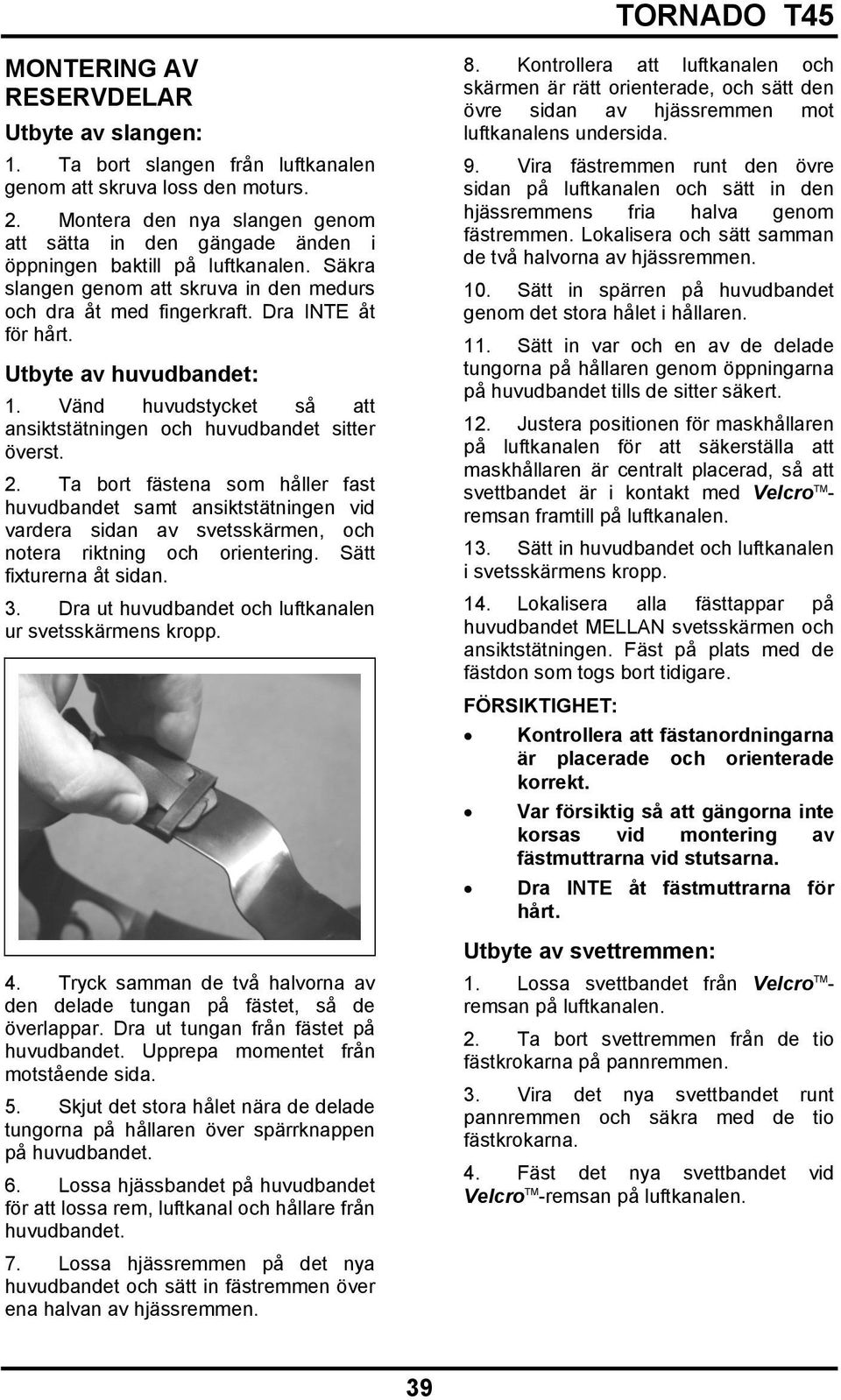 TORNADO T45

MONTERING AV RESERVDELAR

Utbyte av slangen:

1. Ta bort slangen från luftkanalen genom att skruva loss den moturs.

2. Montera den nya slangen genom att sätta in den gängade änden i öppningen baktill på luftkanalen. Säkra slangen genom att skruva in den medurs och dra åt med fingerkraft. Dra INTE åt för hårt.

Utbyte av huvudbandet:

1. Vänd huvudstycket så att ansiktstätningen och huvudbandet sitter överst.

2. Ta bort fästena som håller fast huvudbandet samt ansiktstätningen vid vardera sidan av svetsskärmen, och notera riktning och orientering. Sätt fixturerna åt sidan.

3. Dra ut huvudbandet och luftkanalen ur svetsskärmens kropp.

4. Tryck samman de två halvorna av den delade tungan på fästet, så de överlappar. Dra ut tungan från fästet på huvudbandet. Upprepa momentet från motstående sida.

5. Skjut det stora hålet nära de delade tungorna på hållaren över spärrknappen på huvudbandet.

6. Lossa hjässbandet på huvudbandet för att lossa rem, luftkanal och hållare från huvudbandet.

7. Lossa hjässremmen på det nya huvudbandet och sätt in fästremmen över ena halvan av hjässremmen.

8. Kontrollera att luftkanalen och skärmen är rätt orienterade, och sätt den övre sidan av hjässremmen mot luftkanalens undersida.

9. Vira fästremmen runt den övre sidan på luftkanalen och sätt in den hjässremmens fria halva genom fästremmen. Lokalisera och sätt samman de två halvorna av hjässremmen.

10. Sätt in spärren på huvudbandet genom det stora hålet i hållaren.

11. Sätt in var och en av de delade tungorna på hållaren genom öppningarna på huvudbandet tills de sitter säkert.

12. Justera positionen för maskhållaren på luftkanalen för att säkerställa att maskhållaren är centralt placerad, så att svettbandet är i kontakt med Velcro™-remsan framtill på luftkanalen.

13. Sätt in huvudbandet och luftkanalen i svetsskärmens kropp.

14. Lokalisera alla fästtappar på huvudbandet MELLAN svetsskärmen och ansiktstätningen. Fäst på plats med de fästdon som togs bort tidigare.

FÖRSIKTIGHET:

• Kontrollera att fästanordningarna är placerade och orienterade korrekt.

• Var försiktig så att gängorna inte korsas vid montering av fästmuttrarna vid stutsarna.

• Dra INTE åt fästmuttrarna för hårt.

Utbyte av svettremmen:

1. Lossa svettbandet från Velcro™-remsan på luftkanalen.

2. Ta bort svettremmen från de tio fästkrokarna på pannremmen.

3. Vira det nya svettbandet runt pannremmen och säkra med de tio fästkrokarna.

4. Fäst det nya svettbandet vid Velcro™-remsan på luftkanalen.

39